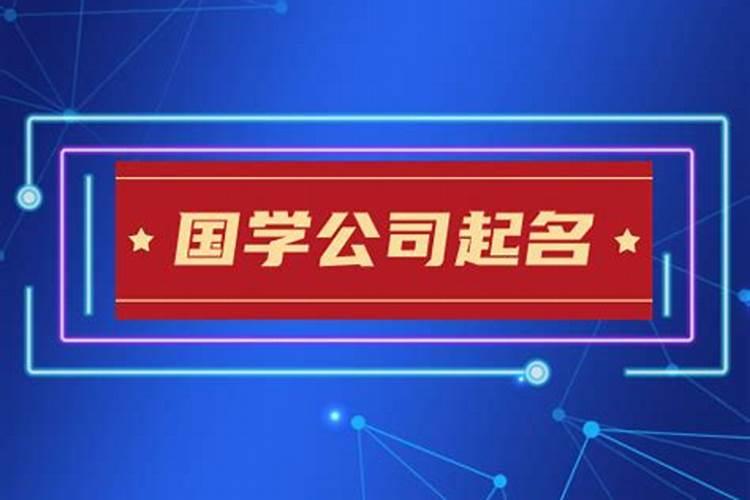 ★ 国学公司起名 ★